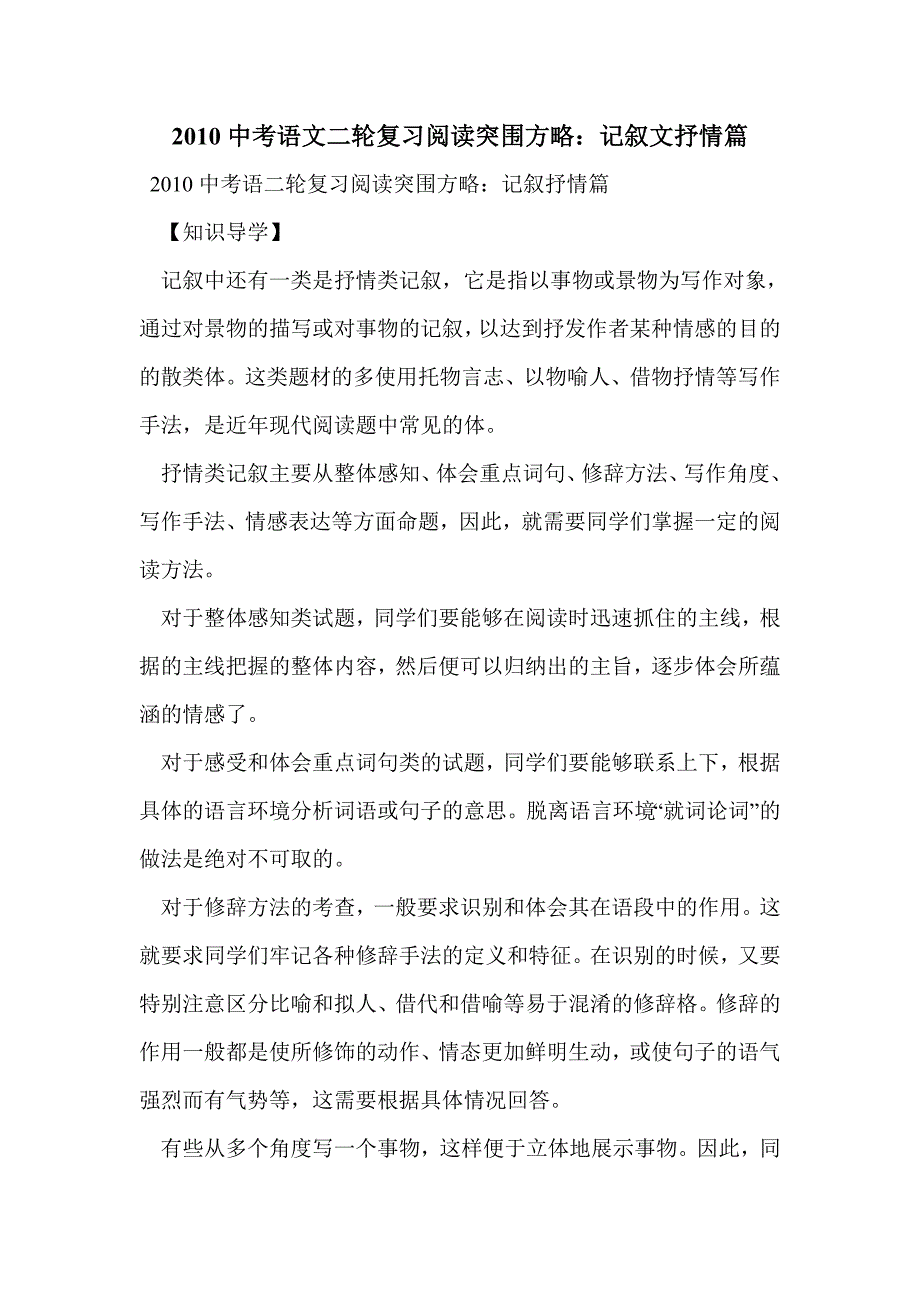 2010 中考语文二轮复习阅读突围方略：记叙文抒情篇

2010 中考语二轮复习阅读突围方略：记叙抒情篇

【知识导学】

记叙中还有一类是抒情类记叙，它是指以事物或景物为写作对象，通过对景物的描写或对事物的记叙，以达到抒发作者某种情感的目的的散类体。这类题材的多使用托物言志、以物喻人、借物抒情等写作手法，是近年现代阅读题中常见的体。

抒情类记叙主要从整体感知、体会重点词句、修辞方法、写作角度、写作手法、情感表达等方面命题，因此，就需要同学们掌握一定的阅读方法。

对于整体感知类试题，同学们要能够在阅读时迅速抓住的主线，根据的主线把握的整体内容，然后便可以归纳出的主旨，逐步体会所蕴涵的情感了。

对于感受和体会重点词句类的试题，同学们要能够联系上下，根据具体的语言环境分析词语或句子的意思。脱离语言环境“就词论词”的做法是绝对不可取的。

对于修辞方法的考查，一般要求识别和体会其在语段中的作用。这就要求同学们牢记各种修辞手法的定义和特征。在识别的时候，又要特别注意区分比喻和拟人、借代和借喻等易于混淆的修辞格。修辞的作用一般都是使所修饰的动作、情态更加鲜明生动，或使句子的语气强烈而有气势等，这需要根据具体情况回答。

有些从多个角度写一个事物，这样便于立体地展示事物。因此，同